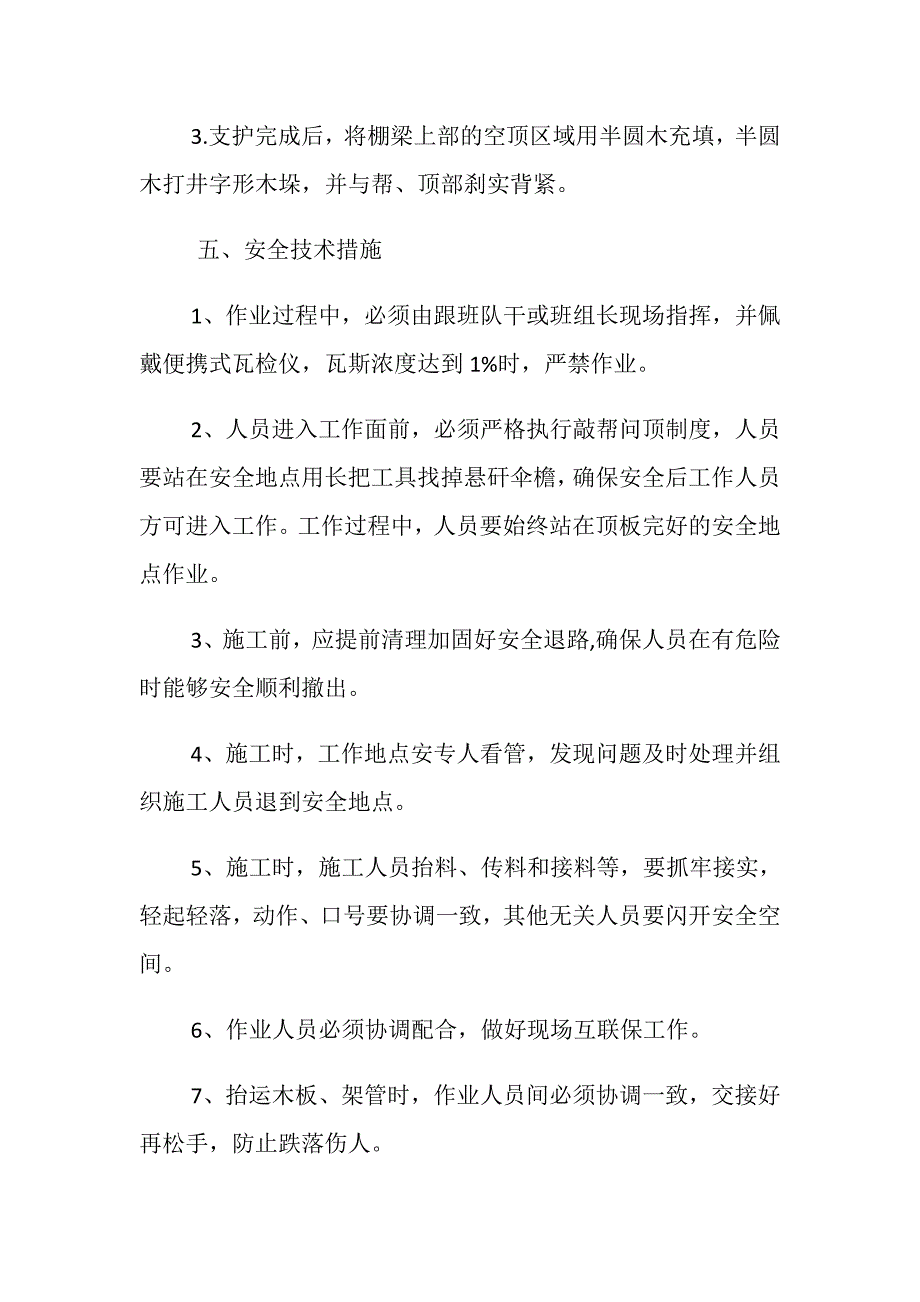 3.支护完成后，将棚梁上部的空顶区域用半圆木充填，半圆木打井字形木垛，并与帮、顶部刹实背紧。

五、安全技术措施

1、作业过程中，必须由跟班队干或班组长现场指挥，并佩戴便携式瓦检仪，瓦斯浓度达到 1%时，严禁作业。

2、人员进入工作面前，必须严格执行敲帮问顶制度，人员要站在安全地点用长把工具找掉悬矸伞檐，确保安全后工作人员方可进入工作。工作过程中，人员要始终站在顶板完好的安全地点作业。

3、施工前，应提前清理加固好安全退路,确保人员在有危险时能够安全顺利撤出。

4、施工时，工作地点安专人看管，发现问题及时处理并组织施工人员退到安全地点。

5、施工时，施工人员抬料、传料和接料等，要抓牢接实，轻起轻落，动作、口号要协调一致，其他无关人员要闪开安全空间。

6、作业人员必须协调配合，做好现场互联保工作。

7、抬运木板、架管时，作业人员间必须协调一致，交接好再松手，防止跌落伤人。